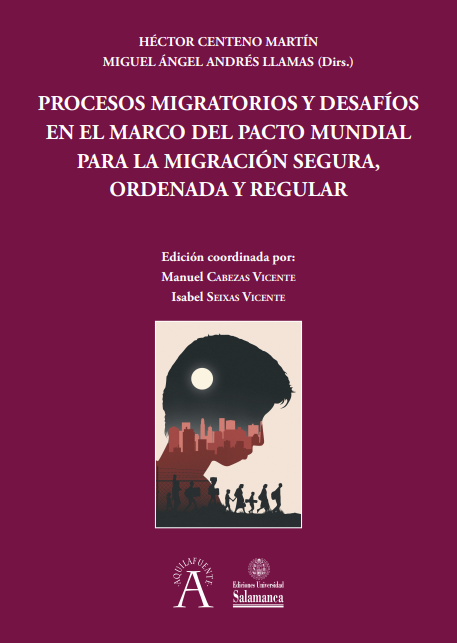 HÉCTOR CENTENO MARTÍN
MIGUEL ÁNGEL ANDRÉS LLAMAS (Dirs.)

PROCESOS MIGRATORIOS Y DESAFÍOS EN EL MARCO DEL PACTO MUNDIAL PARA LA MIGRACIÓN SEGURA, ORDENADA Y REGULAR

Edición coordinada por:
Manuel Cabezas Vicente
Isabel Seixas Vicente

AQUILAFUENTE
A

Ediciones Universidad
Salamanca